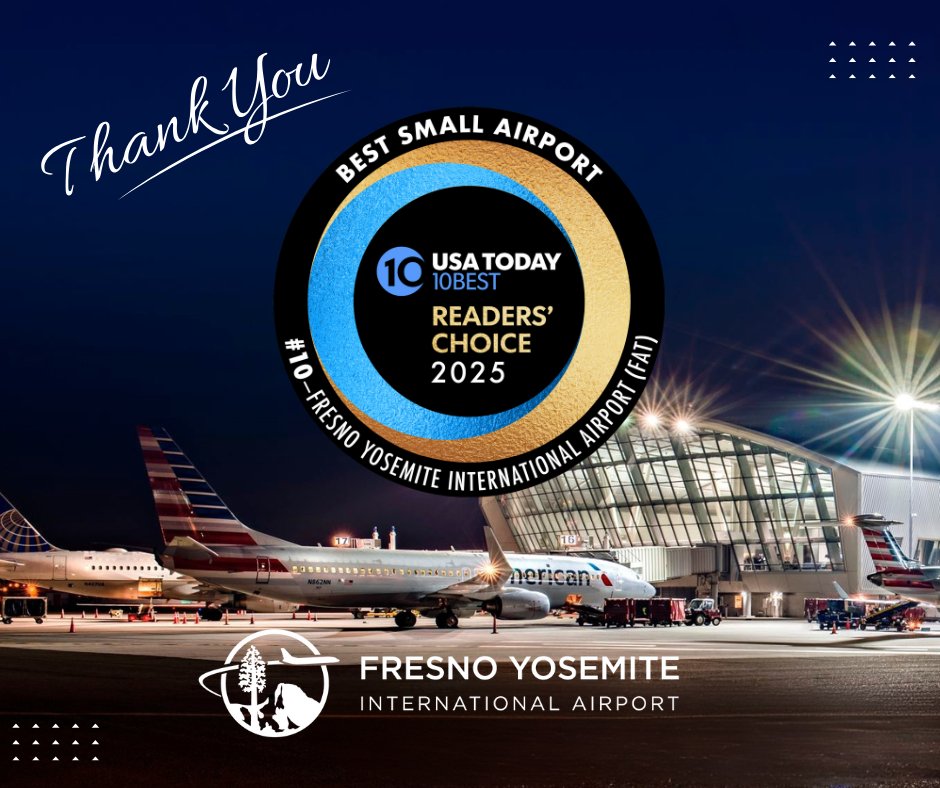 Thank You

BEST SMALL AIRPORT

10 USA TODAY 10BEST

READERS' CHOICE 2025

#10—FRESNO YOSEMITE INTERNATIONAL AIRPORT (FAT)

17

16

N862NN

American

FRESNO YOSEMITE
INTERNATIONAL AIRPORT